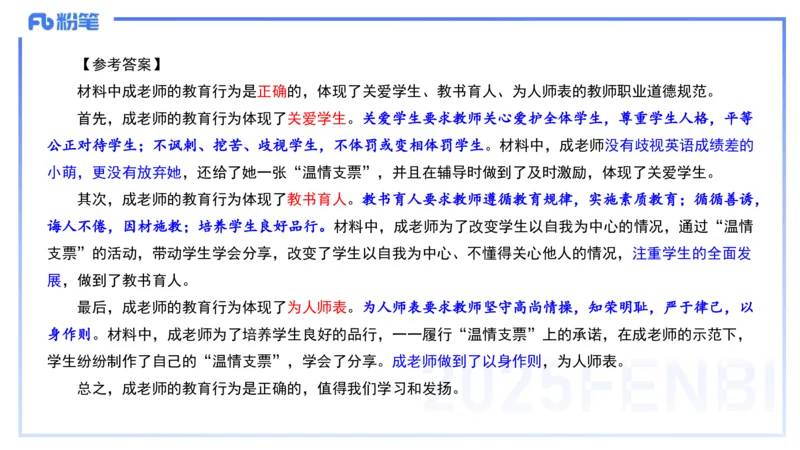 Fb 粉笔

【参考答案】

材料中成老师的教育行为是正确的，体现了关爱学生、教书育人、为人师表的教师职业道德规范。

首先，成老师的教育行为体现了关爱学生。关爱学生要求教师关心爱护全体学生，尊重学生人格，平等公正对待学生；不讽刺、挖苦、歧视学生，不体罚或变相体罚学生。材料中，成老师没有歧视英语成绩差的小萌，更没有放弃她，还给了她一张“温情支票”，并且在辅导时做到了及时激励，体现了关爱学生。

其次，成老师的教育行为体现了教书育人。教书育人要求教师遵循教育规律，实施素质教育；循循善诱，诲人不倦，因材施教；培养学生良好品行。材料中，成老师为了改变学生以自我为中心的情况，通过“温情支票”的活动，带动学生学会分享，改变了学生以自我为中心、不懂得关心他人的情况，注重学生的全面发展，做到了教书育人。

最后，成老师的教育行为体现了为人师表。为人师表要求教师坚守高尚情操，知荣明耻，严于律己，以身作则。材料中，成老师为了培养学生良好的品行，一一履行“温情支票”上的承诺，在成老师的示范下，学生纷纷制作了自己的“温情支票”，学会了分享。成老师做到了以身作则，为人师表。

总之，成老师的教育行为是正确的，值得我们学习和发扬。

2025FENBI